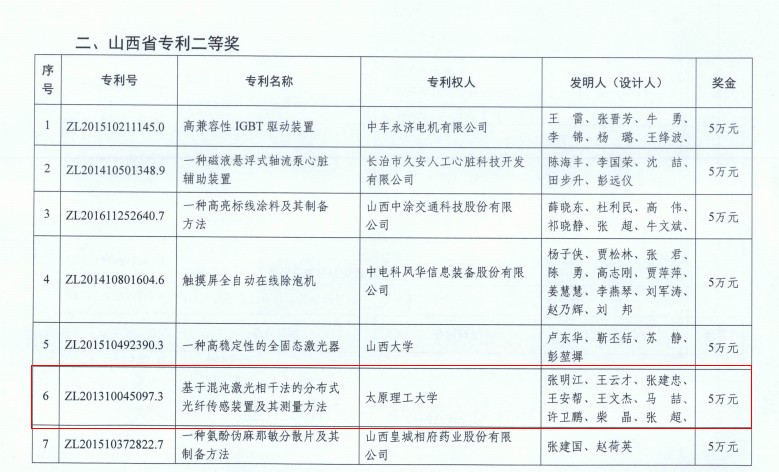 二、山西省专利二等奖

| 序号 | 专利号 | 专利名称 | 专利权人 | 发明人（设计人） | 奖金 |
|---|---|---|---|---|---|
| 1 | ZL201510211145.0 | 高兼容性 IGBT 驱动装置 | 中车永济电机有限公司 | 王 雷、张晋芳、牛 勇、李 锦、杨 璐、王绛波、 | 5万元 |
| 2 | ZL201410501348.9 | 一种磁液悬浮式轴流泵心脏辅助装置 | 长治市久安人工心脏科技开发有限公司 | 陈海丰、李国荣、沈 喆、田步升、彭远仪 | 5万元 |
| 3 | ZL201611252640.7 | 一种高亮标线涂料及其制备方法 | 山西中涂交通科技股份有限公司 | 薛晓东、杜利民、高 伟、祁晓静、张 超、牛文斌、 | 5万元 |
| 4 | ZL201410801604.6 | 触摸屏全自动在线除泡机 | 中电科风华信息装备股份有限公司 | 杨子侠、贾松林、张 君、陈 勇、高志刚、贾萍萍、姜慧慧、李燕琴、刘军涛、赵乃辉、刘 邦 | 5万元 |
| 5 | ZL201510492390.3 | 一种高稳定性的全固态激光器 | 山西大学 | 卢东华、靳丕铦、苏 静、彭堃墀 | 5万元 |
| 6 | ZL201310045097.3 | 基于混沌激光相干法的分布式光纤传感装置及其测量方法 | 太原理工大学 | 张明江、王云才、张建忠、王安帮、王文杰、马 喆、许卫鹏、柴 晶、张 超、 | 5万元 |
| 7 | ZL201510372822.7 | 一种氨酚伪麻那敏分散片及其制备方法 | 山西皇城相府药业股份有限公司 | 张建国、赵荷英 | 5万元 |